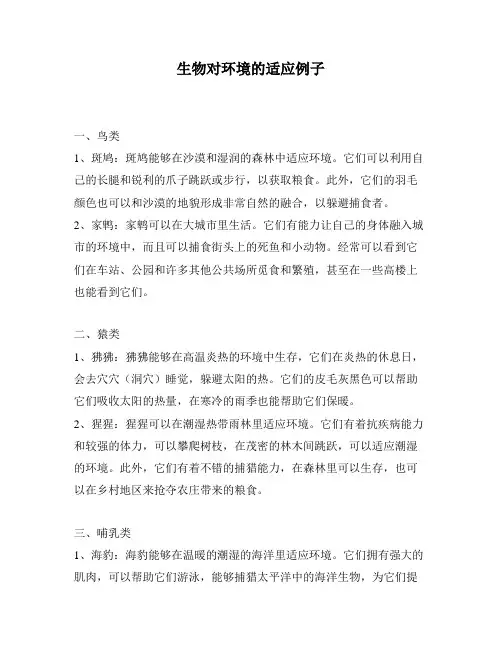 生物对环境的适应例子

一、鸟类

1、斑鸠：斑鸠能够在沙漠和湿润的森林中适应环境。它们可以利用自己的长腿和锐利的爪子跳跃或步行，以获取粮食。此外，它们的羽毛颜色也可以和沙漠的地貌形成非常自然的融合，以躲避捕食者。

2、家鸭：家鸭可以在大城市里生活。它们有能力让自己的身体融入城市的环境中，而且可以捕食街头上的死鱼和小动物。经常可以看到它们在车站、公园和许多其他公共场所觅食和繁殖，甚至在一些高楼上也能看到它们。

二、猿类

1、狒狒：狒狒能够在高温炎热的环境中生存，它们在炎热的休息日，会去穴穴（洞穴）睡觉，躲避太阳的热。它们的皮毛灰黑色可以帮助它们吸收太阳的热量，在寒冷的雨季也能帮助它们保暖。

2、猩猩：猩猩可以在潮湿热带雨林里适应环境。它们有着抗疾病能力和较强的体力，可以攀爬树枝，在茂密的林木间跳跃，可以适应潮湿的环境。此外，它们有着不错的捕猎能力，在森林里可以生存，也可以在乡村地区来抢夺农庄带来的粮食。

三、哺乳类

1、海豹：海豹能够在温暖的潮湿的海洋里适应环境。它们拥有强大的肌肉，可以帮助它们游泳，能够捕猎太平洋中的海洋生物，为它们提